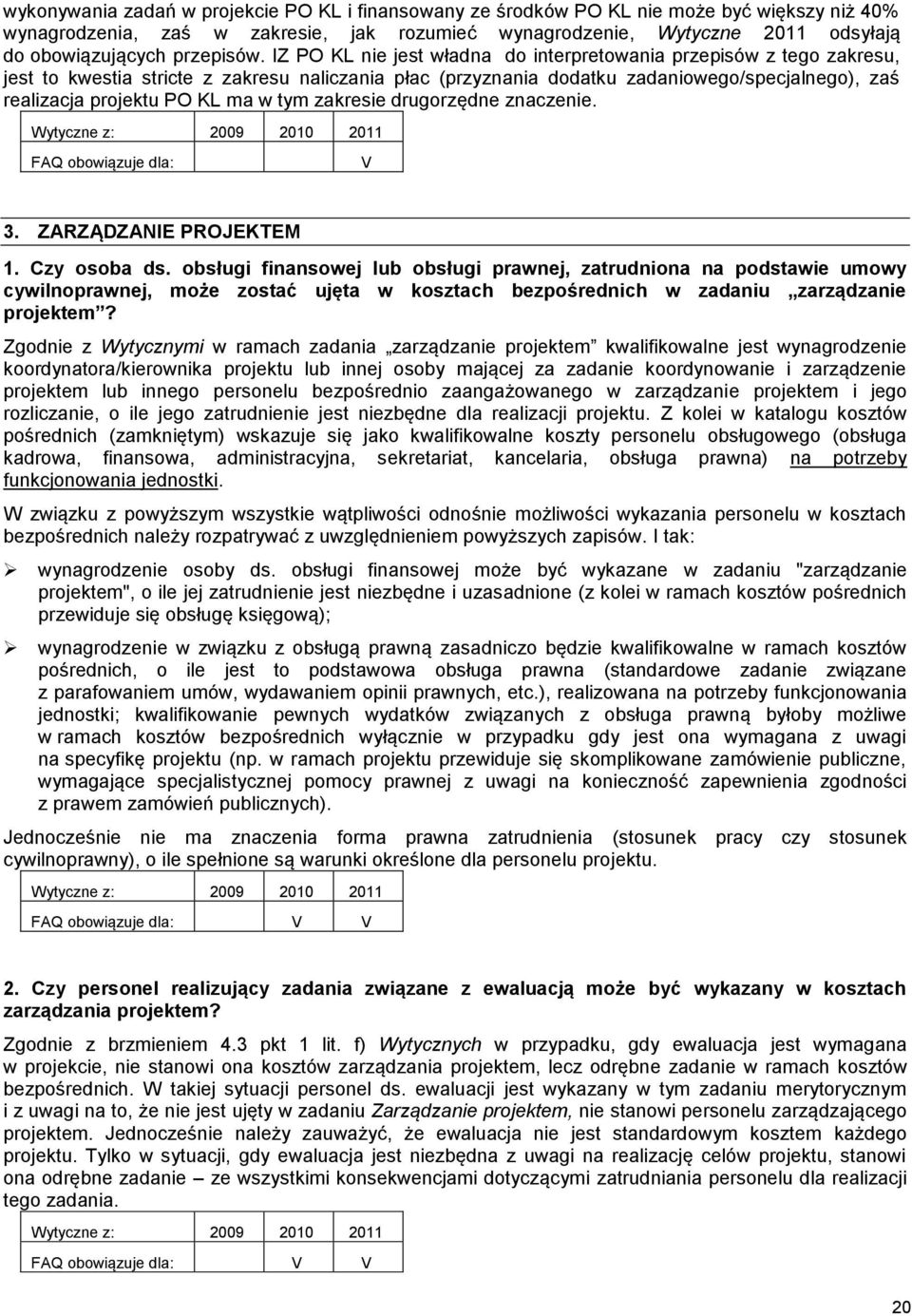 wykonywania zadań w projekcie PO KL i finansowany ze środków PO KL nie może być większy niż 40% wynagrodzenia, zaś w zakresie, jak rozumieć wynagrodzenie, Wytyczne 2011 odsyłają do obowiązujących przepisów. IZ PO KL nie jest władna do interpretowania przepisów z tego zakresu, jest to kwestia stricte z zakresu naliczania płac (przyznania dodatku zadaniowego/specjalnego), zaś realizacja projektu PO KL ma w tym zakresie drugorzędne znaczenie.

| Wytyczne z: | 2009 | 2010 | 2011 |
|---|---|---|---|
| FAQ obowiązuje dla: | | | V |

3. ZARZĄDZANIE PROJEKTEM

1. Czy osoba ds. obsługi finansowej lub obsługi prawnej, zatrudniona na podstawie umowy cywilnoprawnej, może zostać ujęta w kosztach bezpośrednich w zadaniu „zarządzanie projektem”?

Zgodnie z Wytycznymi w ramach zadania „zarządzanie projektem” kwalifikowalne jest wynagrodzenie koordynatora/kierownika projektu lub innej osoby mającej za zadanie koordynowanie i zarządzenie projektem lub innego personelu bezpośrednio zaangażowanego w zarządzanie projektem i jego rozliczanie, o ile jego zatrudnienie jest niezbędne dla realizacji projektu. Z kolei w katalogu kosztów pośrednich (zamkniętym) wskazuje się jako kwalifikowalne koszty personelu obsługowego (obsługa kadrowa, finansowa, administracyjna, sekretariat, kancelaria, obsługa prawna) na potrzeby funkcjonowania jednostki.

W związku z powyższym wszystkie wątpliwości odnośnie możliwości wykazania personelu w kosztach bezpośrednich należy rozpatrywać z uwzględnieniem powyższych zapisów. I tak:

➢ wynagrodzenie osoby ds. obsługi finansowej może być wykazane w zadaniu "zarządzanie projektem", o ile jej zatrudnienie jest niezbędne i uzasadnione (z kolei w ramach kosztów pośrednich przewiduje się obsługę księgową);

➢ wynagrodzenie w związku z obsługą prawną zasadniczo będzie kwalifikowalne w ramach kosztów pośrednich, o ile jest to podstawowa obsługa prawna (standardowe zadanie związane z parafowaniem umów, wydawaniem opinii prawnych, etc.), realizowana na potrzeby funkcjonowania jednostki; kwalifikowanie pewnych wydatków związanych z obsługą prawną byłoby możliwe w ramach kosztów bezpośrednich wyłącznie w przypadku gdy jest ona wymagana z uwagi na specyfikę projektu (np. w ramach projektu przewiduje się skomplikowane zamówienie publiczne, wymagające specjalistycznej pomocy prawnej z uwagi na konieczność zapewnienia zgodności z prawem zamówień publicznych).

Jednocześnie nie ma znaczenia forma prawna zatrudnienia (stosunek pracy czy stosunek cywilnoprawny), o ile spełnione są warunki określone dla personelu projektu.

| Wytyczne z: | 2009 | 2010 | 2011 |
|---|---|---|---|
| FAQ obowiązuje dla: | | V | V |

2. Czy personel realizujący zadania związane z ewaluacją może być wykazany w kosztach zarządzania projektem?

Zgodnie z brzmieniem 4.3 pkt 1 lit. f) Wytycznych w przypadku, gdy ewaluacja jest wymagana w projekcie, nie stanowi ona kosztów zarządzania projektem, lecz odrębne zadanie w ramach kosztów bezpośrednich. W takiej sytuacji personel ds. ewaluacji jest wykazany w tym zadaniu merytorycznym i z uwagi na to, że nie jest ujęty w zadaniu Zarządzanie projektem, nie stanowi personelu zarządzającego projektem. Jednocześnie należy zauważyć, że ewaluacja nie jest standardowym kosztem każdego projektu. Tylko w sytuacji, gdy ewaluacja jest niezbędna z uwagi na realizację celów projektu, stanowi ona odrębne zadanie – ze wszystkimi konsekwencjami dotyczącymi zatrudniania personelu dla realizacji tego zadania.

| Wytyczne z: | 2009 | 2010 | 2011 |
|---|---|---|---|
| FAQ obowiązuje dla: | | V | V |

20